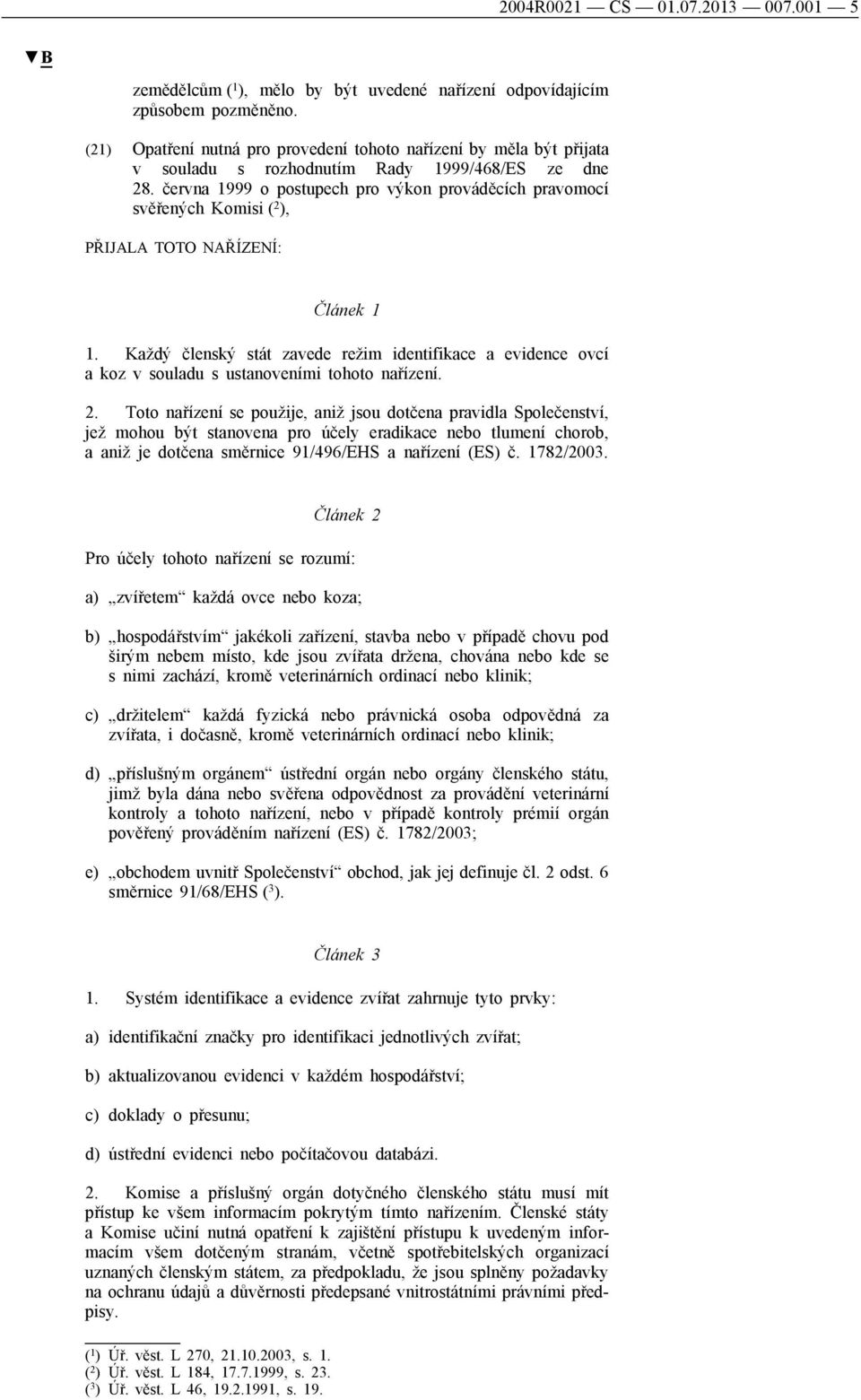 2004R0021 — CS — 01.07.2013 — 007.001 — 5

▼B

zemědělcům ($^1$), mělo by být uvedené nařízení odpovídajícím způsobem pozměněno.

(21) Opatření nutná pro provedení tohoto nařízení by měla být přijata v souladu s rozhodnutím Rady 1999/468/ES ze dne 28. června 1999 o postupech pro výkon prováděcích pravomocí svěřených Komisi ($^2$),

PŘIJALA TOTO NAŘÍZENÍ:

Článek 1

1. Každý členský stát zavede režim identifikace a evidence ovcí a koz v souladu s ustanoveními tohoto nařízení.

2. Toto nařízení se použije, aniž jsou dotčena pravidla Společenství, jež mohou být stanovena pro účely eradikace nebo tlumení chorob, a aniž je dotčena směrnice 91/496/EHS a nařízení (ES) č. 1782/2003.

Článek 2

Pro účely tohoto nařízení se rozumí:

a) „zvířetem“ každá ovce nebo koza;

b) „hospodářstvím“ jakékoli zařízení, stavba nebo v případě chovu pod širým nebem místo, kde jsou zvířata držena, chována nebo kde se s nimi zachází, kromě veterinárních ordinací nebo klinik;

c) „držitelem“ každá fyzická nebo právnická osoba odpovědná za zvířata, i dočasně, kromě veterinárních ordinací nebo klinik;

d) „příslušným orgánem“ ústřední orgán nebo orgány členského státu, jimž byla dána nebo svěřena odpovědnost za provádění veterinární kontroly a tohoto nařízení, nebo v případě kontroly prémií orgán pověřený prováděním nařízení (ES) č. 1782/2003;

e) „obchodem uvnitř Společenství“ obchod, jak jej definuje čl. 2 odst. 6 směrnice 91/68/EHS ($^3$).

Článek 3

1. Systém identifikace a evidence zvířat zahrnuje tyto prvky:

a) identifikační značky pro identifikaci jednotlivých zvířat;

b) aktualizovanou evidenci v každém hospodářství;

c) doklady o přesunu;

d) ústřední evidenci nebo počítačovou databázi.

2. Komise a příslušný orgán dotyčného členského státu musí mít přístup ke všem informacím pokrytým tímto nařízením. Členské státy a Komise učiní nutná opatření k zajištění přístupu k uvedeným informacím všem dotčeným stranám, včetně spotřebitelských organizací uznaných členským státem, za předpokladu, že jsou splněny požadavky na ochranu údajů a důvěrnosti předepsané vnitrostátními právními předpisy.

($^1$) Úř. věst. L 270, 21.10.2003, s. 1.
($^2$) Úř. věst. L 184, 17.7.1999, s. 23.
($^3$) Úř. věst. L 46, 19.2.1991, s. 19.